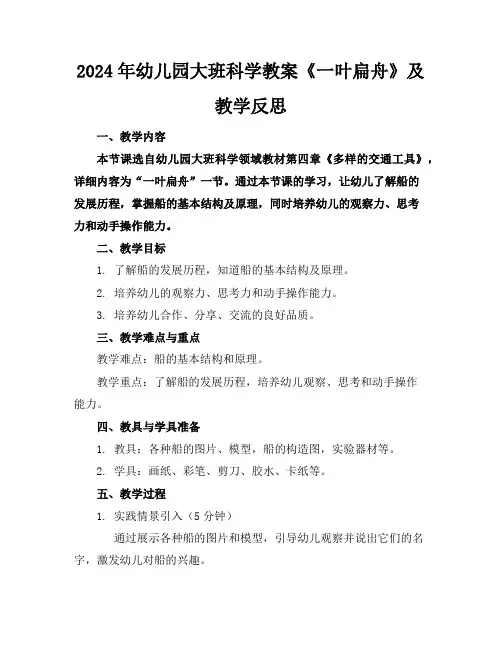 2024年幼儿园大班科学教案《一叶扁舟》及教学反思

一、教学内容

本节课选自幼儿园大班科学领域教材第四章《多样的交通工具》，详细内容为“一叶扁舟”一节。通过本节课的学习，让幼儿了解船的发展历程，掌握船的基本结构及原理，同时培养幼儿的观察力、思考力和动手操作能力。

二、教学目标

1. 了解船的发展历程，知道船的基本结构及原理。

2. 培养幼儿的观察力、思考力和动手操作能力。

3. 培养幼儿合作、分享、交流的良好品质。

三、教学难点与重点

教学难点：船的基本结构和原理。

教学重点：了解船的发展历程，培养幼儿观察、思考和动手操作能力。

四、教具与学具准备

1. 教具：各种船的图片、模型，船的构造图，实验器材等。

2. 学具：画纸、彩笔、剪刀、胶水、卡纸等。

五、教学过程

1. 实践情景引入（5分钟）

通过展示各种船的图片和模型，引导幼儿观察并说出它们的名字，激发幼儿对船的兴趣。